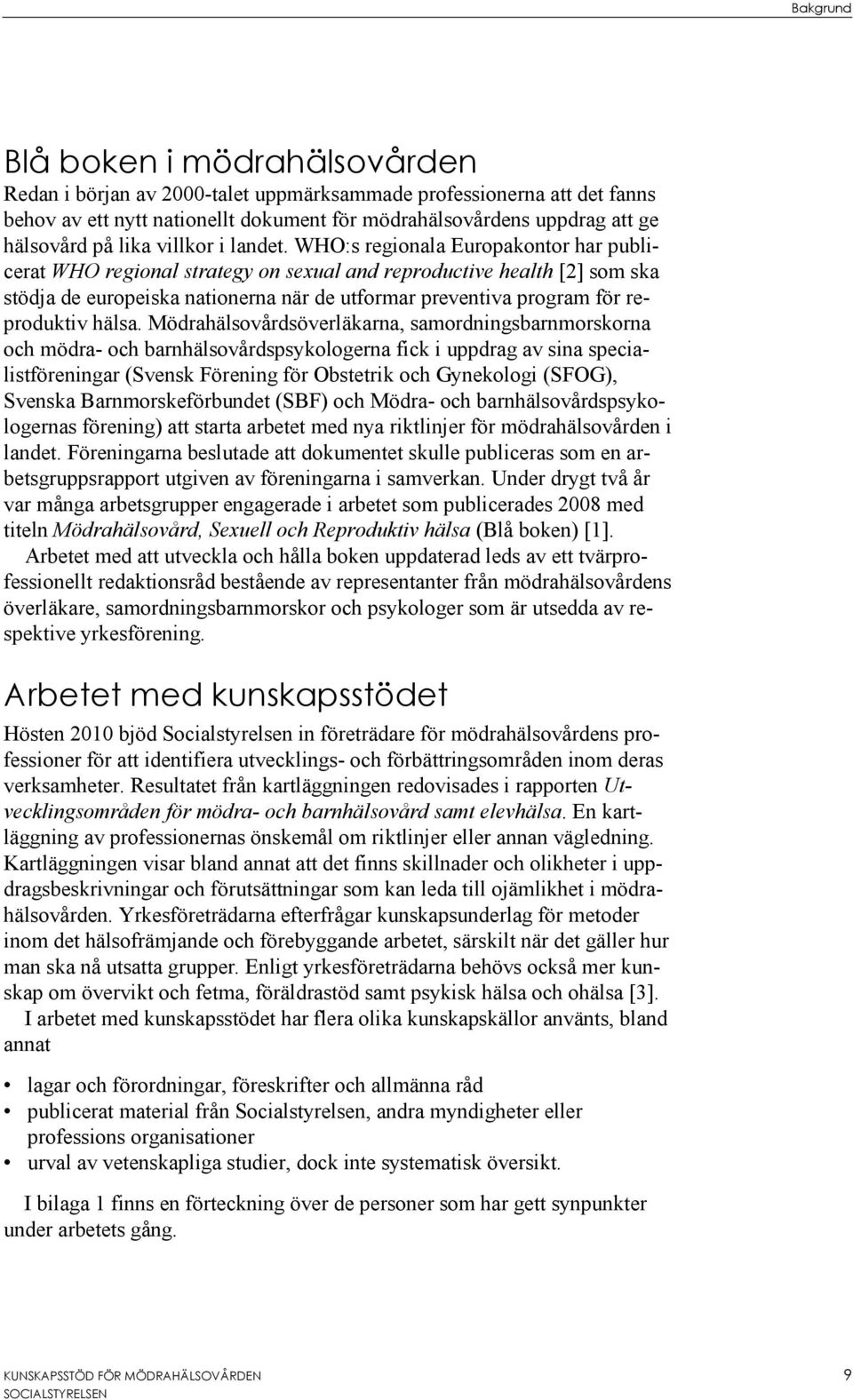 Bakgrund

Blå boken i mödrahälsovården

Redan i början av 2000-talet uppmärksammade professionerna att det fanns behov av ett nytt nationellt dokument för mödrahälsovårdens uppdrag att ge hälsovård på lika villkor i landet. WHO:s regionala Europakontor har publicerat WHO regional strategy on sexual and reproductive health [2] som ska stödja de europeiska nationerna när de utformar preventiva program för reproduktiv hälsa. Mödrahälsovårdsöverläkarna, samordningsbarnmorskorna och mödra- och barnhälsovårdspsykologerna fick i uppdrag av sina specialistföreningar (Svensk Förening för Obstetrik och Gynekologi (SFOG), Svenska Barnmorskeförbundet (SBF) och Mödra- och barnhälsovårdspsykologernas förening) att starta arbetet med nya riktlinjer för mödrahälsovården i landet. Föreningarna beslutade att dokumentet skulle publiceras som en arbetsgruppsrapport utgiven av föreningarna i samverkan. Under drygt två år var många arbetsgrupper engagerade i arbetet som publicerades 2008 med titeln Mödrahälsovård, Sexuell och Reproduktiv hälsa (Blå boken) [1].

Arbetet med att utveckla och hålla boken uppdaterad leds av ett tvärprofessionellt redaktionsråd bestående av representanter från mödrahälsovårdens överläkare, samordningsbarnmorskor och psykologer som är utsedda av respektive yrkesförening.

Arbetet med kunskapsstödet

Hösten 2010 bjöd Socialstyrelsen in företrädare för mödrahälsovårdens professioner för att identifiera utvecklings- och förbättringsområden inom deras verksamheter. Resultatet från kartläggningen redovisades i rapporten Utvecklingsområden för mödra- och barnhälsovård samt elevhälsa. En kartläggning av professionernas önskemål om riktlinjer eller annan vägledning. Kartläggningen visar bland annat att det finns skillnader och olikheter i uppdragsbeskrivningar och förutsättningar som kan leda till ojämlikhet i mödrahälsovården. Yrkesföreträdarna efterfrågar kunskapsunderlag för metoder inom det hälsofrämjande och förebyggande arbetet, särskilt när det gäller hur man ska nå utsatta grupper. Enligt yrkesföreträdarna behövs också mer kunskap om övervikt och fetma, föräldrastöd samt psykisk hälsa och ohälsa [3].

I arbetet med kunskapsstödet har flera olika kunskapskällor använts, bland annat

• lagar och förordningar, föreskrifter och allmänna råd
• publicerat material från Socialstyrelsen, andra myndigheter eller professions organisationer
• urval av vetenskapliga studier, dock inte systematisk översikt.

I bilaga 1 finns en förteckning över de personer som har gett synpunkter under arbetets gång.

KUNSKAPSSTÖD FÖR MÖDRAHÄLSOVÅRDEN
SOCIALSTYRELSEN

9